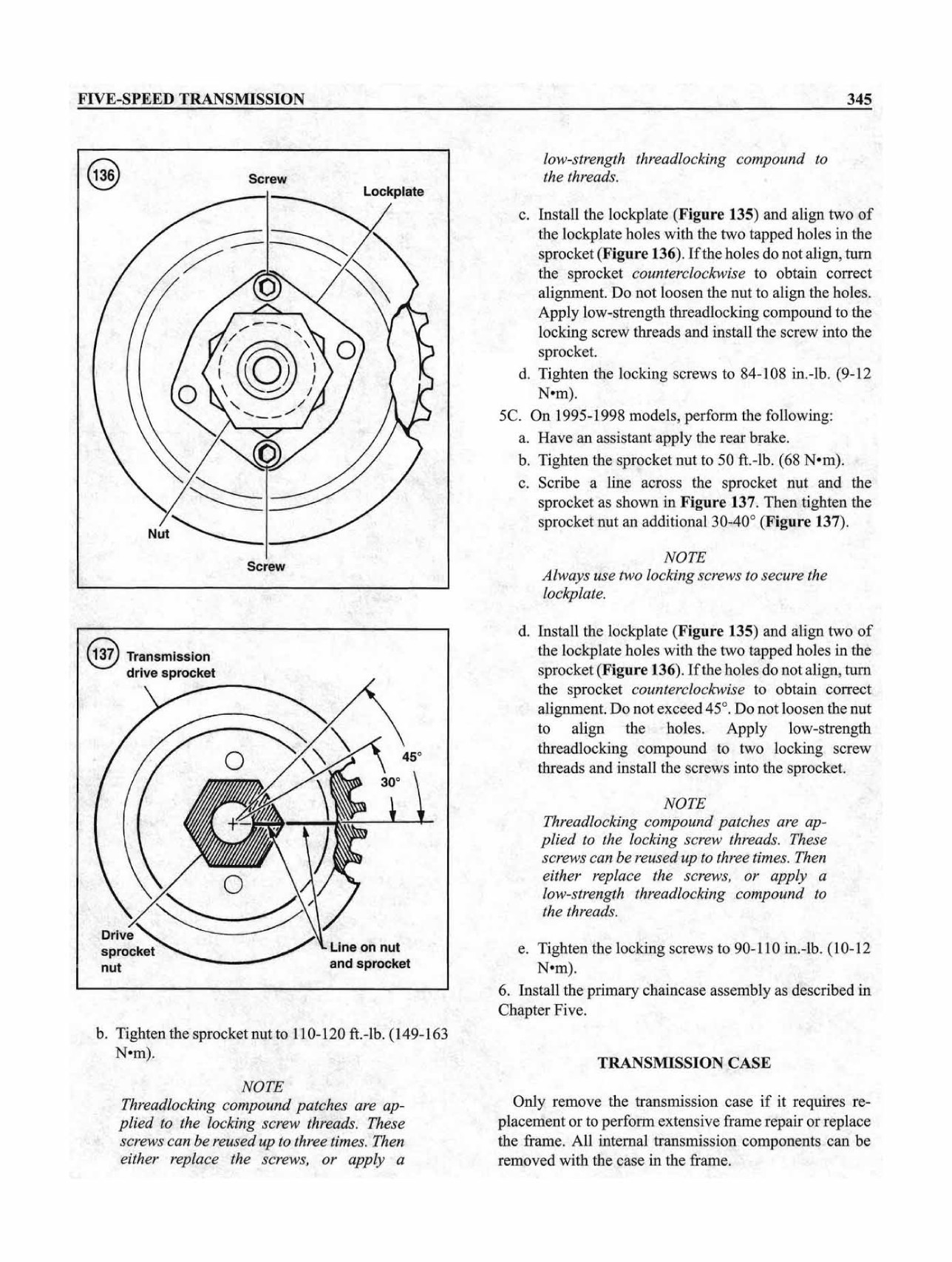 FIVE-SPEED TRANSMISSION 345

136
Screw
Lockplate
Nut
Screw

137 Transmission drive sprocket
45°
30°
Drive sprocket nut
Line on nut and sprocket

b. Tighten the sprocket nut to 110-120 ft.-lb. (149-163 N•m).

NOTE
Threadlocking compound patches are applied to the locking screw threads. These screws can be reused up to three times. Then either replace the screws, or apply a low-strength threadlocking compound to the threads.

c. Install the lockplate (Figure 135) and align two of the lockplate holes with the two tapped holes in the sprocket (Figure 136). If the holes do not align, turn the sprocket counterclockwise to obtain correct alignment. Do not loosen the nut to align the holes. Apply low-strength threadlocking compound to the locking screw threads and install the screw into the sprocket.
d. Tighten the locking screws to 84-108 in.-lb. (9-12 N•m).
5C. On 1995-1998 models, perform the following:
a. Have an assistant apply the rear brake.
b. Tighten the sprocket nut to 50 ft.-lb. (68 N•m).
c. Scribe a line across the sprocket nut and the sprocket as shown in Figure 137. Then tighten the sprocket nut an additional 30-40° (Figure 137).

NOTE
Always use two locking screws to secure the lockplate.

d. Install the lockplate (Figure 135) and align two of the lockplate holes with the two tapped holes in the sprocket (Figure 136). If the holes do not align, turn the sprocket counterclockwise to obtain correct alignment. Do not exceed 45°. Do not loosen the nut to align the holes. Apply low-strength threadlocking compound to two locking screw threads and install the screws into the sprocket.

NOTE
Threadlocking compound patches are applied to the locking screw threads. These screws can be reused up to three times. Then either replace the screws, or apply a low-strength threadlocking compound to the threads.

e. Tighten the locking screws to 90-110 in.-lb. (10-12 N•m).
6. Install the primary chaincase assembly as described in Chapter Five.

TRANSMISSION CASE

Only remove the transmission case if it requires replacement or to perform extensive frame repair or replace the frame. All internal transmission components can be removed with the case in the frame.